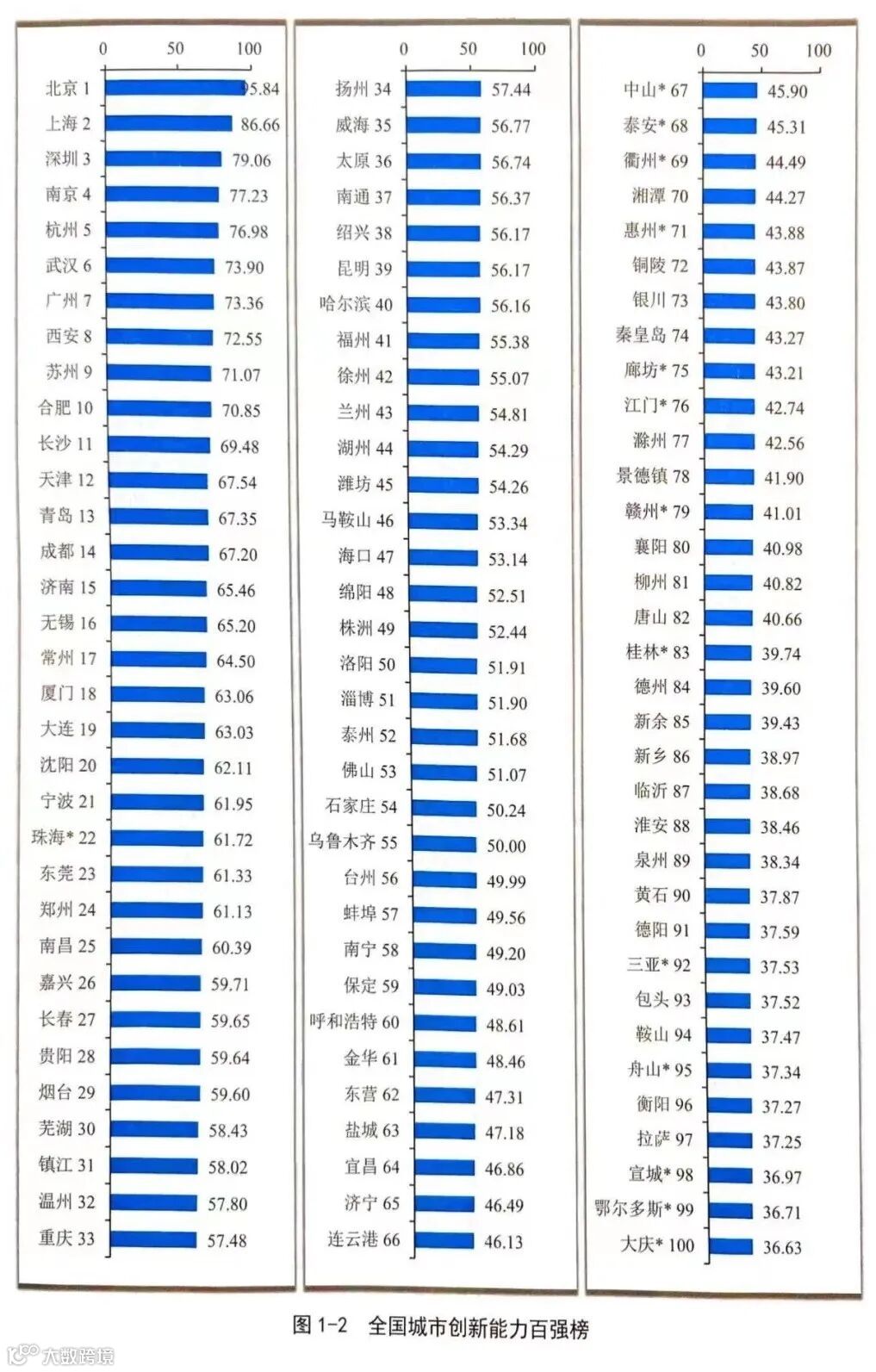 0 50 100

北京 1 95.84
上海 2 86.66
深圳 3 79.06
南京 4 77.23
杭州 5 76.98
武汉 6 73.90
广州 7 73.36
西安 8 72.55
苏州 9 71.07
合肥 10 70.85
长沙 11 69.48
天津 12 67.54
青岛 13 67.35
成都 14 67.20
济南 15 65.46
无锡 16 65.20
常州 17 64.50
厦门 18 63.06
大连 19 63.03
沈阳 20 62.11
宁波 21 61.95
珠海* 22 61.72
东莞 23 61.33
郑州 24 61.13
南昌 25 60.39
嘉兴 26 59.71
长春 27 59.65
贵阳 28 59.64
烟台 29 59.60
芜湖 30 58.43
镇江 31 58.02
温州 32 57.80
重庆 33 57.48

0 50 100

扬州 34 57.44
威海 35 56.77
太原 36 56.74
南通 37 56.37
绍兴 38 56.17
昆明 39 56.17
哈尔滨 40 56.16
福州 41 55.38
徐州 42 55.07
兰州 43 54.81
湖州 44 54.29
潍坊 45 54.26
马鞍山 46 53.34
海口 47 53.14
绵阳 48 52.51
株洲 49 52.44
洛阳 50 51.91
淄博 51 51.90
泰州 52 51.68
佛山 53 51.07
石家庄 54 50.24
乌鲁木齐 55 50.00
台州 56 49.99
蚌埠 57 49.56
南宁 58 49.20
保定 59 49.03
呼和浩特 60 48.61
金华 61 48.46
东营 62 47.31
盐城 63 47.18
宜昌 64 46.86
济宁 65 46.49
连云港 66 46.13

0 50 100

中山* 67 45.90
泰安* 68 45.31
衢州* 69 44.49
湘潭 70 44.27
惠州* 71 43.88
铜陵 72 43.87
银川 73 43.80
秦皇岛 74 43.27
廊坊* 75 43.21
江门* 76 42.74
滁州 77 42.56
景德镇 78 41.90
赣州* 79 41.01
襄阳 80 40.98
柳州 81 40.82
唐山 82 40.66
桂林* 83 39.74
德州 84 39.60
新余 85 39.43
新乡 86 38.97
临沂 87 38.68
淮安 88 38.46
泉州 89 38.34
黄石 90 37.87
德阳 91 37.59
三亚* 92 37.53
包头 93 37.52
鞍山 94 37.47
舟山* 95 37.34
衡阳 96 37.27
拉萨 97 37.25
宣城* 98 36.97
鄂尔多斯* 99 36.71
大庆* 100 36.63

图 1-2 全国城市创新能力百强榜

大数跨境